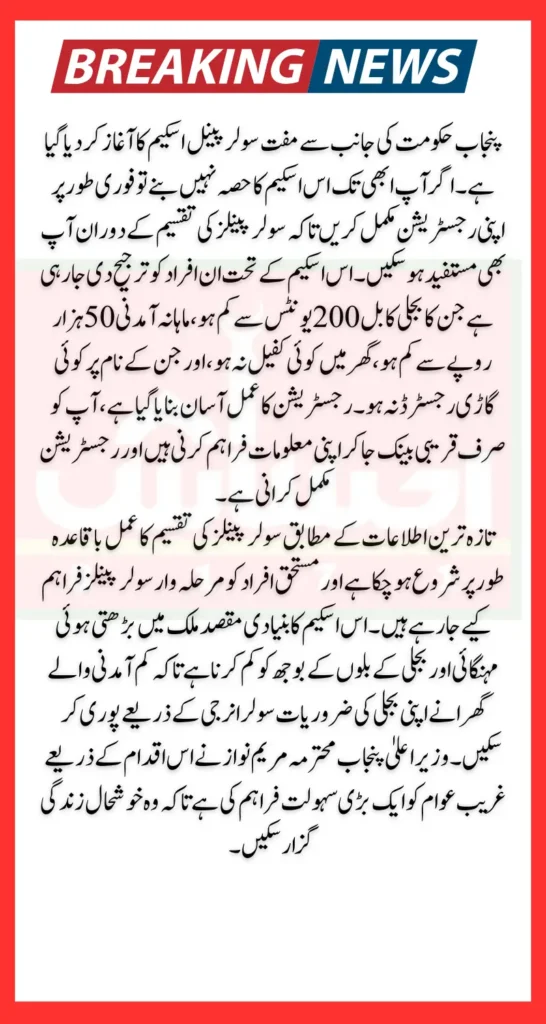 BREAKING NEWS

پنجاب حکومت کی جانب سے مفت سولر پینل اسکیم کا آغاز کر دیا گیا ہے۔ اگر آپ ابھی تک اس اسکیم کا حصہ نہیں بنے تو فوری طور پر اپنی رجسٹریشن مکمل کریں تاکہ سولر پینلز کی تقسیم کے دوران آپ بھی مستفید ہو سکیں۔ اس اسکیم کے تحت ان افراد کو ترجیح دی جا رہی ہے جن کا بجلی کا بل 200 یونٹس سے کم ہو، ماہانہ آمدنی 50 ہزار روپے سے کم ہو، گھر میں کوئی کفیل نہ ہو، اور جن کے نام پر کوئی گاڑی رجسٹرڈ نہ ہو۔ رجسٹریشن کا عمل آسان بنایا گیا ہے، آپ کو صرف قریبی بینک جا کر اپنی معلومات فراہم کرنی ہیں اور رجسٹریشن مکمل کرانی ہے۔

تازہ ترین اطلاعات کے مطابق سولر پینلز کی تقسیم کا عمل باقاعدہ طور پر شروع ہو چکا ہے اور مستحق افراد کو مرحلہ وار سولر پینلز فراہم کیے جا رہے ہیں۔ اس اسکیم کا بنیادی مقصد ملک میں بڑھتی ہوئی مہنگائی اور بجلی کے بلوں کے بوجھ کو کم کرنا ہے تاکہ کم آمدنی والے گھرانے اپنی بجلی کی ضروریات سولر انرجی کے ذریعے پوری کر سکیں۔ وزیر اعلیٰ پنجاب محترمہ مریم نواز نے اس اقدام کے ذریعے غریب عوام کو ایک بڑی سہولت فراہم کی ہے تاکہ وہ خوشحال زندگی گزار سکیں۔